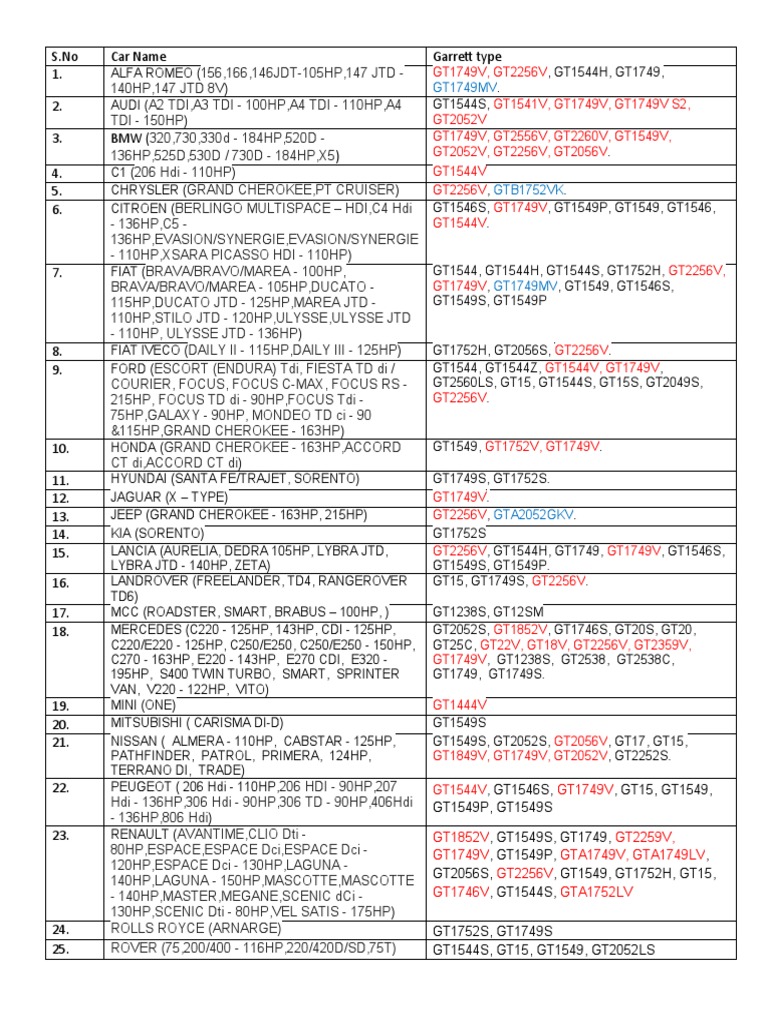 | S.No | Car Name | Garrett type |
|---|---|---|
| 1. | ALFA ROMEO (156,166,146JDT-105HP,147 JTD - 140HP,147 JTD 8V) | GT1749V, GT2256V, GT1544H, GT1749, GT1749MV. |
| 2. | AUDI (A2 TDI,A3 TDI - 100HP,A4 TDI - 110HP,A4 TDI - 150HP) | GT1544S, GT1541V, GT1749V, GT1749V S2, GT2052V |
| 3. | BMW (320,730,330d - 184HP,520D - 136HP,525D,530D / 730D - 184HP,X5) | GT1749V, GT2556V, GT2260V, GT1549V, GT2052V, GT2256V, GT2056V. |
| 4. | C1 (206 Hdi - 110HP) | GT1544V |
| 5. | CHRYSLER (GRAND CHEROKEE,PT CRUISER) | GT2256V, GTB1752VK. |
| 6. | CITROEN (BERLINGO MULTISPACE – HDI,C4 Hdi - 136HP,C5 - 136HP,EVASION/SYNERGIE,EVASION/SYNERGIE - 110HP,XSARA PICASSO HDI - 110HP) | GT1546S, GT1749V, GT1549P, GT1549, GT1546, GT1544V. |
| 7. | FIAT (BRAVA/BRAVO/MAREA - 100HP, BRAVA/BRAVO/MAREA - 105HP,DUCATO - 115HP,DUCATO JTD - 125HP,MAREA JTD - 110HP,STILO JTD - 120HP,ULYSSE,ULYSSE JTD - 110HP, ULYSSE JTD - 136HP) | GT1544, GT1544H, GT1544S, GT1752H, GT2256V, GT1749V, GT1749MV, GT1549, GT1546S, GT1549S, GT1549P |
| 8. | FIAT IVECO (DAILY II - 115HP,DAILY III - 125HP) | GT1752H, GT2056S, GT2256V. |
| 9. | FORD (ESCORT (ENDURA) Tdi, FIESTA TD di / COURIER, FOCUS, FOCUS C-MAX, FOCUS RS - 215HP, FOCUS TD di - 90HP,FOCUS Tdi - 75HP,GALAXY - 90HP, MONDEO TD ci - 90 &115HP,GRAND CHEROKEE - 163HP) | GT1544, GT1544Z, GT1544V, GT1749V, GT2560LS, GT15, GT1544S, GT15S, GT2049S, GT2256V. |
| 10. | HONDA (GRAND CHEROKEE - 163HP,ACCORD CT di,ACCORD CT di) | GT1549, GT1752V, GT1749V. |
| 11. | HYUNDAI (SANTA FE/TRAJET, SORENTO) | GT1749S, GT1752S. |
| 12. | JAGUAR (X – TYPE) | GT1749V. |
| 13. | JEEP (GRAND CHEROKEE - 163HP, 215HP) | GT2256V, GTA2052GKV. |
| 14. | KIA (SORENTO) | GT1752S |
| 15. | LANCIA (AURELIA, DEDRA 105HP, LYBRA JTD, LYBRA JTD - 140HP, ZETA) | GT2256V, GT1544H, GT1749, GT1749V, GT1546S, GT1549S, GT1549P. |
| 16. | LANDROVER (FREELANDER, TD4, RANGEROVER TD6) | GT15, GT1749S, GT2256V. |
| 17. | MCC (ROADSTER, SMART, BRABUS – 100HP, ) | GT1238S, GT12SM |
| 18. | MERCEDES (C220 - 125HP, 143HP, CDI - 125HP, C220/E220 - 125HP, C250/E250, C250/E250 - 150HP, C270 - 163HP, E220 - 143HP, E270 CDI, E320 - 195HP, S400 TWIN TURBO, SMART, SPRINTER VAN, V220 - 122HP, VITO) | GT2052S, GT1852V, GT1746S, GT20S, GT20, GT25C, GT22V, GT18V, GT2256V, GT2359V, GT1749V, GT1238S, GT2538, GT2538C, GT1749, GT1749S. |
| 19. | MINI (ONE) | GT1444V |
| 20. | MITSUBISHI ( CARISMA DI-D) | GT1549S |
| 21. | NISSAN ( ALMERA - 110HP, CABSTAR - 125HP, PATHFINDER, PATROL, PRIMERA, 124HP, TERRANO DI, TRADE) | GT1549S, GT2052S, GT2056V, GT17, GT15, GT1849V, GT1749V, GT2052V, GT2252S. |
| 22. | PEUGEOT ( 206 Hdi - 110HP,206 HDI - 90HP,207 Hdi - 136HP,306 Hdi - 90HP,306 TD - 90HP,406Hdi - 136HP,806 Hdi) | GT1544V, GT1546S, GT1749V, GT15, GT1549, GT1549P, GT1549S |
| 23. | RENAULT (AVANTIME,CLIO Dti - 80HP,ESPACE,ESPACE Dci,ESPACE Dci - 120HP,ESPACE Dci - 130HP,LAGUNA - 140HP,LAGUNA - 150HP,MASCOTTE,MASCOTTE - 140HP,MASTER,MEGANE,SCENIC dCi - 130HP,SCENIC Dti - 80HP,VEL SATIS - 175HP) | GT1852V, GT1549S, GT1749, GT2259V, GT1749V, GT1549P, GTA1749V, GTA1749LV, GT2056S, GT2256V, GT1549, GT1752H, GT15, GT1746V, GT1544S, GTA1752LV |
| 24. | ROLLS ROYCE (ARNARGE) | GT1752S, GT1749S |
| 25. | ROVER (75,200/400 - 116HP,220/420D/SD,75T) | GT1544S, GT15, GT1549, GT2052LS |